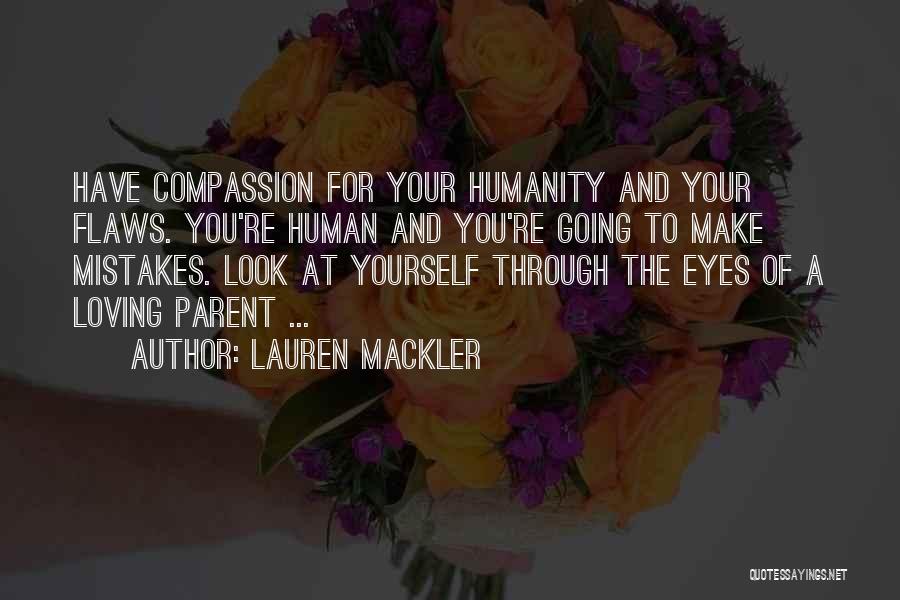 HAVE COMPASSION FOR YOUR HUMANITY AND YOUR FLAWS. YOU'RE HUMAN AND YOU'RE GOING TO MAKE MISTAKES. LOOK AT YOURSELF THROUGH THE EYES OF A LOVING PARENT ...

AUTHOR: LAUREN MACKLER

QUOTESSAYINGS.NET